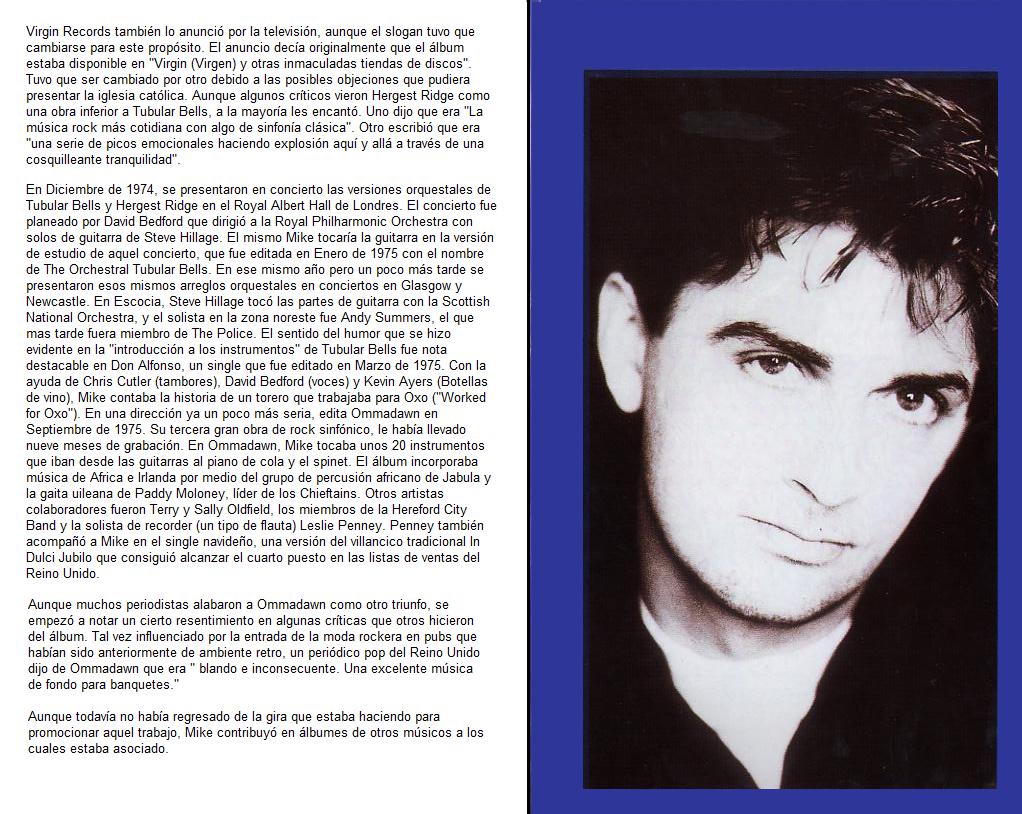 Virgin Records también lo anunció por la televisión, aunque el slogan tuvo que cambiarse para este propósito. El anuncio decía originalmente que el álbum estaba disponible en "Virgin (Virgen) y otras inmaculadas tiendas de discos". Tuvo que ser cambiado por otro debido a las posibles objeciones que pudiera presentar la iglesia católica. Aunque algunos críticos vieron Hergest Ridge como una obra inferior a Tubular Bells, a la mayoría les encantó. Uno dijo que era "La música rock más cotidiana con algo de sinfonía clásica". Otro escribió que era "una serie de picos emocionales haciendo explosión aquí y allá a través de una cosquilleante tranquilidad".

En Diciembre de 1974, se presentaron en concierto las versiones orquestales de Tubular Bells y Hergest Ridge en el Royal Albert Hall de Londres. El concierto fue planeado por David Bedford que dirigió a la Royal Philharmonic Orchestra con solos de guitarra de Steve Hillage. El mismo Mike tocaría la guitarra en la versión de estudio de aquel concierto, que fue editada en Enero de 1975 con el nombre de The Orchestral Tubular Bells. En ese mismo año pero un poco más tarde se presentaron esos mismos arreglos orquestales en conciertos en Glasgow y Newcastle. En Escocia, Steve Hillage tocó las partes de guitarra con la Scottish National Orchestra, y el solista en la zona noreste fue Andy Summers, el que mas tarde fuera miembro de The Police. El sentido del humor que se hizo evidente en la "introducción a los instrumentos" de Tubular Bells fue nota destacable en Don Alfonso, un single que fue editado en Marzo de 1975. Con la ayuda de Chris Cutler (tambores), David Bedford (voces) y Kevin Ayers (Botellas de vino), Mike contaba la historia de un torero que trabajaba para Oxo ("Worked for Oxo"). En una dirección ya un poco más seria, edita Ommadawn en Septiembre de 1975. Su tercera gran obra de rock sinfónico, le había llevado nueve meses de grabación. En Ommadawn, Mike tocaba unos 20 instrumentos que iban desde las guitarras al piano de cola y el spinet. El álbum incorporaba música de Africa e Irlanda por medio del grupo de percusión africano de Jabula y la gaita uileana de Paddy Moloney, líder de los Chieftains. Otros artistas colaboradores fueron Terry y Sally Oldfield, los miembros de la Hereford City Band y la solista de recorder (un tipo de flauta) Leslie Penney. Penney también acompañó a Mike en el single navideño, una versión del villancico tradicional In Dulci Jubilo que consiguió alcanzar el cuarto puesto en las listas de ventas del Reino Unido.

Aunque muchos periodistas alabaron a Ommadawn como otro triunfo, se empezó a notar un cierto resentimiento en algunas críticas que otros hicieron del álbum. Tal vez influenciado por la entrada de la moda rockera en pubs que habían sido anteriormente de ambiente retro, un periódico pop del Reino Unido dijo de Ommadawn que era " blando e inconsecuente. Una excelente música de fondo para banquetes."

Aunque todavía no había regresado de la gira que estaba haciendo para promocionar aquel trabajo, Mike contribuyó en álbumes de otros músicos a los cuales estaba asociado.